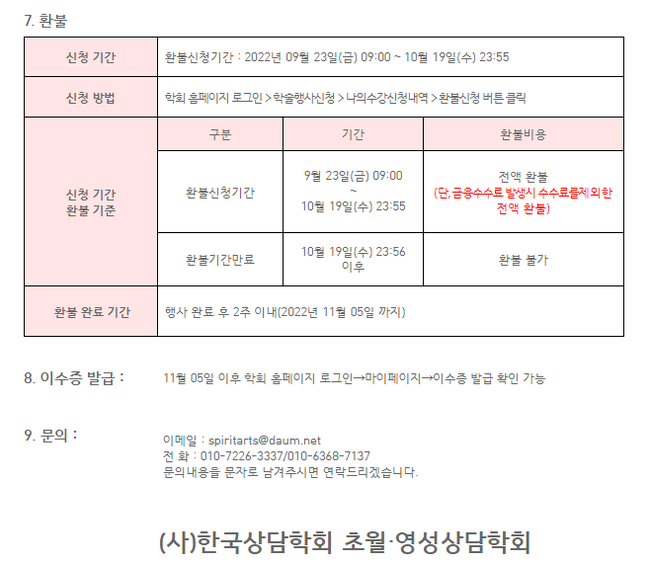 7. 환불

| 신청 기간 | 환불신청기간 : 2022년 09월 23일(금) 09:00 ~ 10월 19일(수) 23:55 | | |
|---|---|---|---|
| 신청 방법 | 학회 홈페이지 로그인 > 학술행사신청 > 나의수강신청내역 > 환불신청 버튼 클릭 | | |
| 신청 기간 환불 기준 | 구분 | 기간 | 환불비용 |
| | 환불신청기간 | 9월 23일(금) 09:00 ~ 10월 19일(수) 23:55 | 전액 환불 (단, 금융수수료 발생시 수수료를제외한 전액 환불) |
| | 환불기간만료 | 10월 19일(수) 23:56 이후 | 환불 불가 |
| 환불 완료 기간 | 행사 완료 후 2주 이내(2022년 11월 05일 까지) | | |

8. 이수증 발급 : 11월 05일 이후 학회 홈페이지 로그인→마이페이지→이수증 발급 확인 가능

9. 문의 :

이메일 : spiritarts@daum.net
전 화 : 010-7226-3337/010-6368-7137
문의내용을 문자로 남겨주시면 연락드리겠습니다.

(사)한국상담학회 초월·영성상담학회